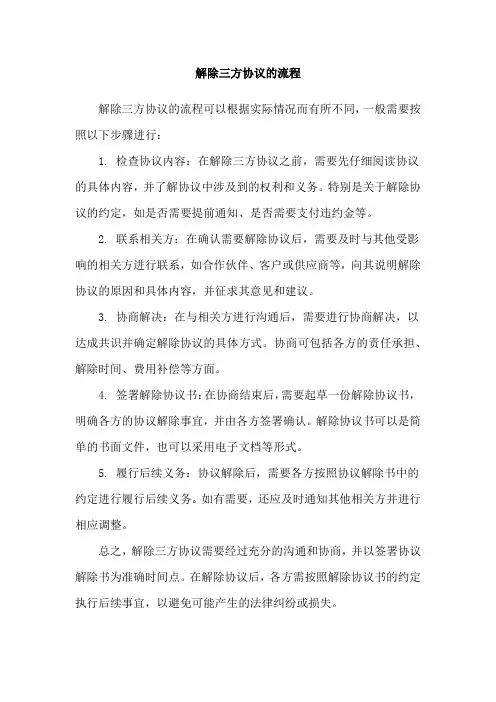 解除三方协议的流程

解除三方协议的流程可以根据实际情况而有所不同，一般需要按照以下步骤进行：

1. 检查协议内容：在解除三方协议之前，需要先仔细阅读协议的具体内容，并了解协议中涉及到的权利和义务。特别是关于解除协议的约定，如是否需要提前通知、是否需要支付违约金等。

2. 联系相关方：在确认需要解除协议后，需要及时与其他受影响的相关方进行联系，如合作伙伴、客户或供应商等，向其说明解除协议的原因和具体内容，并征求其意见和建议。

3. 协商解决：在与相关方进行沟通后，需要进行协商解决，以达成共识并确定解除协议的具体方式。协商可包括各方的责任承担、解除时间、费用补偿等方面。

4. 签署解除协议书：在协商结束后，需要起草一份解除协议书，明确各方的协议解除事宜，并由各方签署确认。解除协议书可以是简单的书面文件，也可以采用电子文档等形式。

5. 履行后续义务：协议解除后，需要各方按照协议解除书中的约定进行履行后续义务。如有需要，还应及时通知其他相关方并进行相应调整。

总之，解除三方协议需要经过充分的沟通和协商，并以签署协议解除书为准确时间点。在解除协议后，各方需按照解除协议书的约定执行后续事宜，以避免可能产生的法律纠纷或损失。